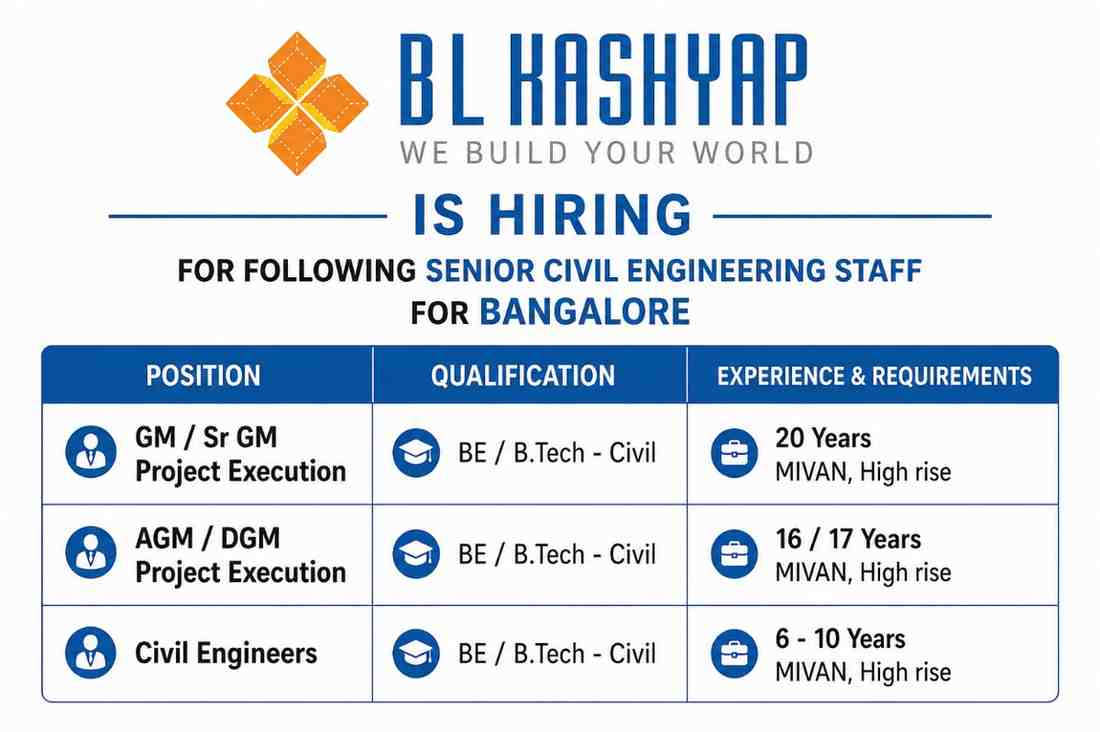 BL KASHYAP
WE BUILD YOUR WORLD

IS HIRING

FOR FOLLOWING SENIOR CIVIL ENGINEERING STAFF
FOR BANGALORE

| POSITION | QUALIFICATION | EXPERIENCE & REQUIREMENTS |
|---|---|---|
| GM / Sr GM Project Execution | BE / B.Tech - Civil | 20 Years MIVAN, High rise |
| AGM / DGM Project Execution | BE / B.Tech - Civil | 16 / 17 Years MIVAN, High rise |
| Civil Engineers | BE / B.Tech - Civil | 6 - 10 Years MIVAN, High rise |